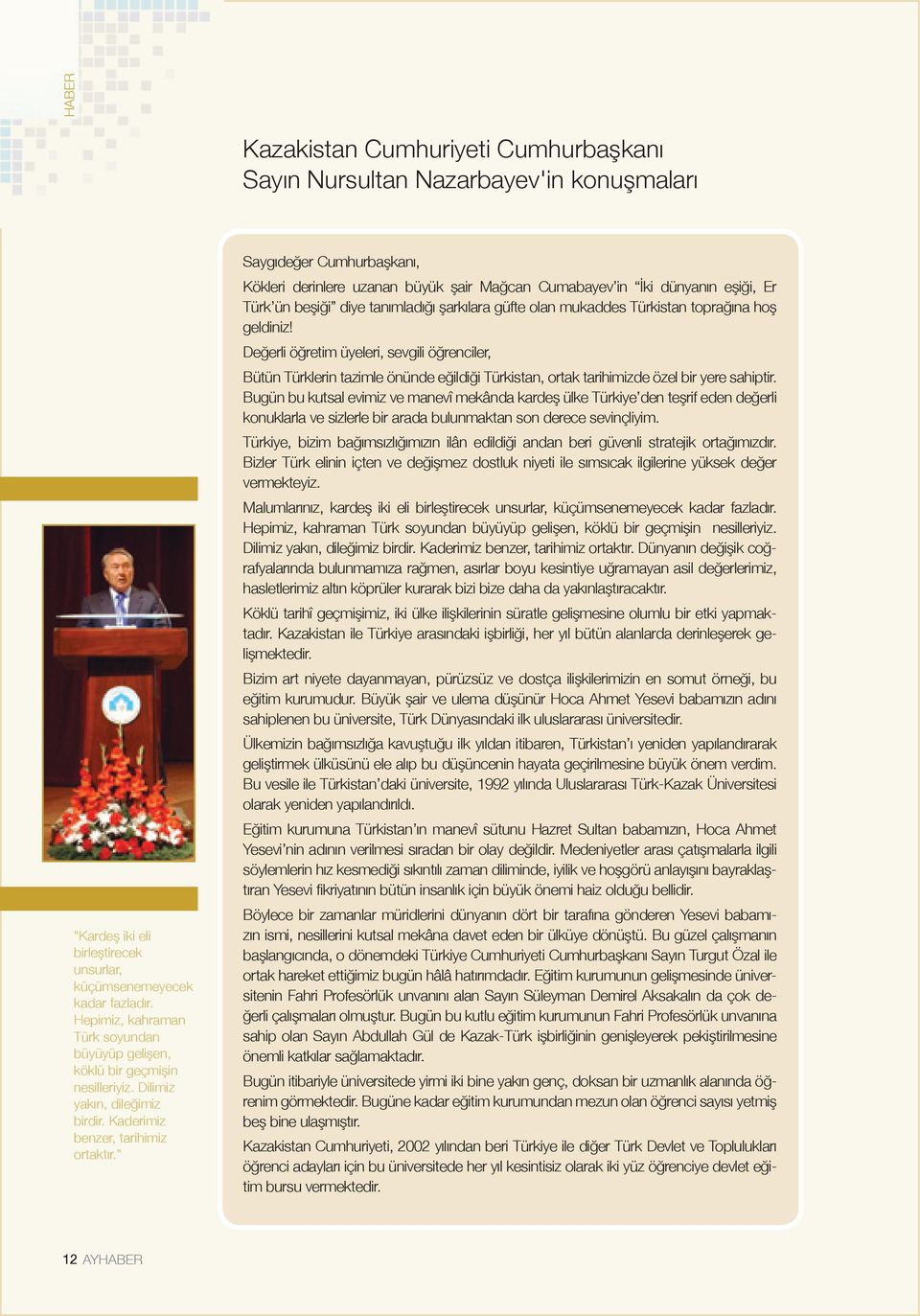 HABER

Kazakistan Cumhuriyeti Cumhurbaşkanı
Sayın Nursultan Nazarbayev'in konuşmaları

Saygıdeğer Cumhurbaşkanı,

Kökleri derinlere uzanan büyük şair Mağcan Cumabayev'in "İki dünyanın eşiği, Er Türk'ün beşiği" diye tanımladığı şarkılara güfte olan mukaddes Türkistan toprağına hoş geldiniz!

Değerli öğretim üyeleri, sevgili öğrenciler,

Bütün Türklerin tazimle önünde eğildiği Türkistan, ortak tarihimizde özel bir yere sahiptir. Bugün bu kutsal evimiz ve manevî mekânda kardeş ülke Türkiye'den teşrif eden değerli konuklarla ve sizlerle bir arada bulunmaktan son derece sevinçliyim.

Türkiye, bizim bağımsızlığımızın ilân edildiği andan beri güvenli stratejik ortağımızdır. Bizler Türk elinin içten ve değişmez dostluk niyeti ile sımsıcak ilgilerine yüksek değer vermekteyiz.

Malumlarınız, kardeş iki eli birleştirecek unsurlar, küçümsenemeyecek kadar fazladır. Hepimiz, kahraman Türk soyundan büyüyüp gelişen, köklü bir geçmişin nesilleriyiz. Dilimiz yakın, dileğimiz birdir. Kaderimiz benzer, tarihimiz ortaktır. Dünyanın değişik coğrafyalarında bulunmamıza rağmen, asırlar boyu kesintiye uğramayan asil değerlerimiz, hasletlerimiz altın köprüler kurarak bizi bize daha da yakınlaştıracaktır.

Köklü tarihî geçmişimiz, iki ülke ilişkilerinin süratle gelişmesine olumlu bir etki yapmaktadır. Kazakistan ile Türkiye arasındaki işbirliği, her yıl bütün alanlarda derinleşerek gelişmektedir.

Bizim art niyete dayanmayan, pürüzsüz ve dostça ilişkilerimizin en somut örneği, bu eğitim kurumudur. Büyük şair ve ulema düşünür Hoca Ahmet Yesevi babamızın adını sahiplenen bu üniversite, Türk Dünyasındaki ilk uluslararası üniversitedir.

Ülkemizin bağımsızlığa kavuştuğu ilk yıldan itibaren, Türkistan'ı yeniden yapılandırarak geliştirmek ülküsünü ele alıp bu düşüncenin hayata geçirilmesine büyük önem verdim. Bu vesile ile Türkistan'daki üniversite, 1992 yılında Uluslararası Türk-Kazak Üniversitesi olarak yeniden yapılandırıldı.

Eğitim kurumuna Türkistan'ın manevî sütunu Hazret Sultan babamızın, Hoca Ahmet Yesevi'nin adının verilmesi sıradan bir olay değildir. Medeniyetler arası çatışmalarla ilgili söylemlerin hız kesmediği sıkıntılı zaman diliminde, iyilik ve hoşgörü anlayışını bayraklaştıran Yesevi fikriyatının bütün insanlık için büyük önemi haiz olduğu bellidir.

Böylece bir zamanlar müridlerini dünyanın dört bir tarafına gönderen Yesevi babamızın ismi, nesillerini kutsal mekâna davet eden bir ülküye dönüştü. Bu güzel çalışmanın başlangıcında, o dönemdeki Türkiye Cumhuriyeti Cumhurbaşkanı Sayın Turgut Özal ile ortak hareket ettiğimiz bugün hâlâ hatırımdadır. Eğitim kurumunun gelişmesinde üniversitenin Fahri Profesörlük unvanını alan Sayın Süleyman Demirel Aksakalın da çok değerli çalışmaları olmuştur. Bugün bu kutlu eğitim kurumunun Fahri Profesörlük unvanına sahip olan Sayın Abdullah Gül de Kazak-Türk işbirliğinin genişleyerek pekiştirilmesine önemli katkılar sağlamaktadır.

Bugün itibariyle üniversitede yirmi iki bine yakın genç, doksan bir uzmanlık alanında öğrenim görmektedir. Bugüne kadar eğitim kurumundan mezun olan öğrenci sayısı yetmiş beş bine ulaşmıştır.

Kazakistan Cumhuriyeti, 2002 yılından beri Türkiye ile diğer Türk Devlet ve Toplulukları öğrenci adayları için bu üniversitede her yıl kesintisiz olarak iki yüz öğrenciye devlet eğitim bursu vermektedir.

"Kardeş iki eli birleştirecek unsurlar, küçümsenemeyecek kadar fazladır. Hepimiz, kahraman Türk soyundan büyüyüp gelişen, köklü bir geçmişin nesilleriyiz. Dilimiz yakın, dileğimiz birdir. Kaderimiz benzer, tarihimiz ortaktır."

12 AYHABER